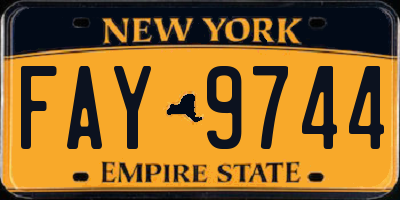 NEW YORK

FAY 9744

EMPIRE STATE